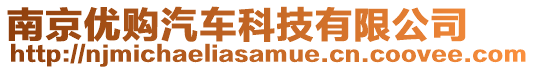 南京优购汽车科技有限公司
http://njmichaeliasamue.cn.coovee.com